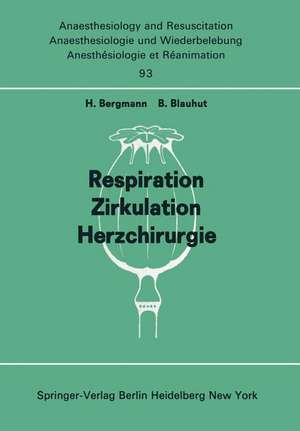 Anaesthesiology and Resuscitation
Anaesthesiologie und Wiederbelebung
Anesthésiologie et Réanimation
93

H. Bergmann B. Blauhut

Respiration
Zirkulation
Herzchirurgie

Springer-Verlag Berlin Heidelberg New York